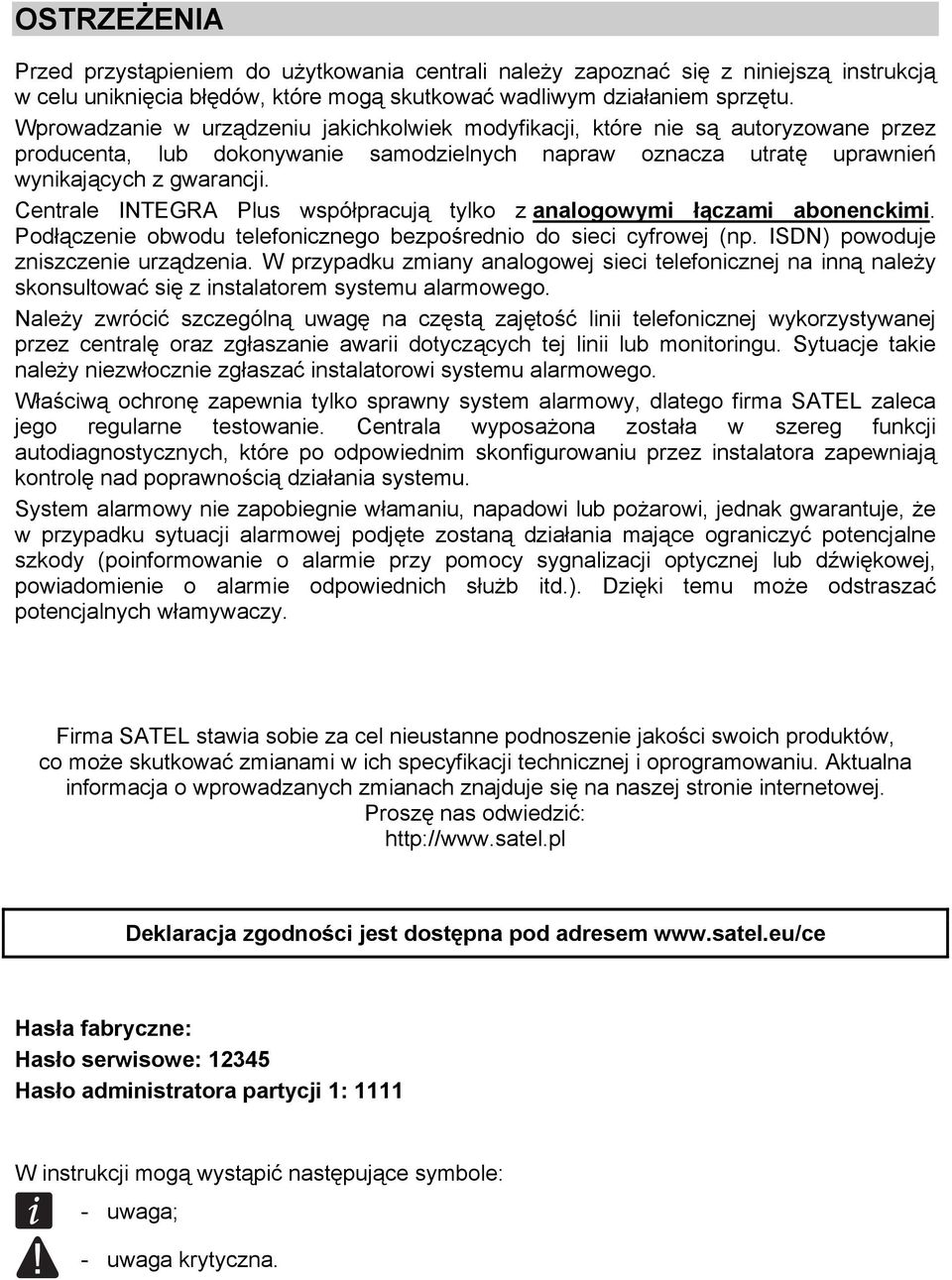 OSTRZEŻENIA

Przed przystąpieniem do użytkowania centrali należy zapoznać się z niniejszą instrukcją w celu uniknięcia błędów, które mogą skutkować wadliwym działaniem sprzętu.

Wprowadzanie w urządzeniu jakichkolwiek modyfikacji, które nie są autoryzowane przez producenta, lub dokonywanie samodzielnych napraw oznacza utratę uprawnień wynikających z gwarancji.

Centrale INTEGRA Plus współpracują tylko z analogowymi łączami abonenckimi. Podłączenie obwodu telefonicznego bezpośrednio do sieci cyfrowej (np. ISDN) powoduje zniszczenie urządzenia. W przypadku zmiany analogowej sieci telefonicznej na inną należy skonsultować się z instalatorem systemu alarmowego.

Należy zwrócić szczególną uwagę na częstą zajętość linii telefonicznej wykorzystywanej przez centralę oraz zgłaszanie awarii dotyczących tej linii lub monitoringu. Sytuacje takie należy niezwłocznie zgłaszać instalatorowi systemu alarmowego.

Właściwą ochronę zapewnia tylko sprawny system alarmowy, dlatego firma SATEL zaleca jego regularne testowanie. Centrala wyposażona została w szereg funkcji autodiagnostycznych, które po odpowiednim skonfigurowaniu przez instalatora zapewniają kontrolę nad poprawnością działania systemu.

System alarmowy nie zapobiegnie włamaniu, napadowi lub pożarowi, jednak gwarantuje, że w przypadku sytuacji alarmowej podjęte zostaną działania mające ograniczyć potencjalne szkody (poinformowanie o alarmie przy pomocy sygnalizacji optycznej lub dźwiękowej, powiadomienie o alarmie odpowiednich służb itd.). Dzięki temu może odstraszać potencjalnych włamywaczy.

Firma SATEL stawia sobie za cel nieustanne podnoszenie jakości swoich produktów, co może skutkować zmianami w ich specyfikacji technicznej i oprogramowaniu. Aktualna informacja o wprowadzanych zmianach znajduje się na naszej stronie internetowej. Proszę nas odwiedzić: http://www.satel.pl

Deklaracja zgodności jest dostępna pod adresem www.satel.eu/ce

Hasła fabryczne:
Hasło serwisowe: 12345
Hasło administratora partycji 1: 1111

W instrukcji mogą wystąpić następujące symbole:

- uwaga;

- uwaga krytyczna.